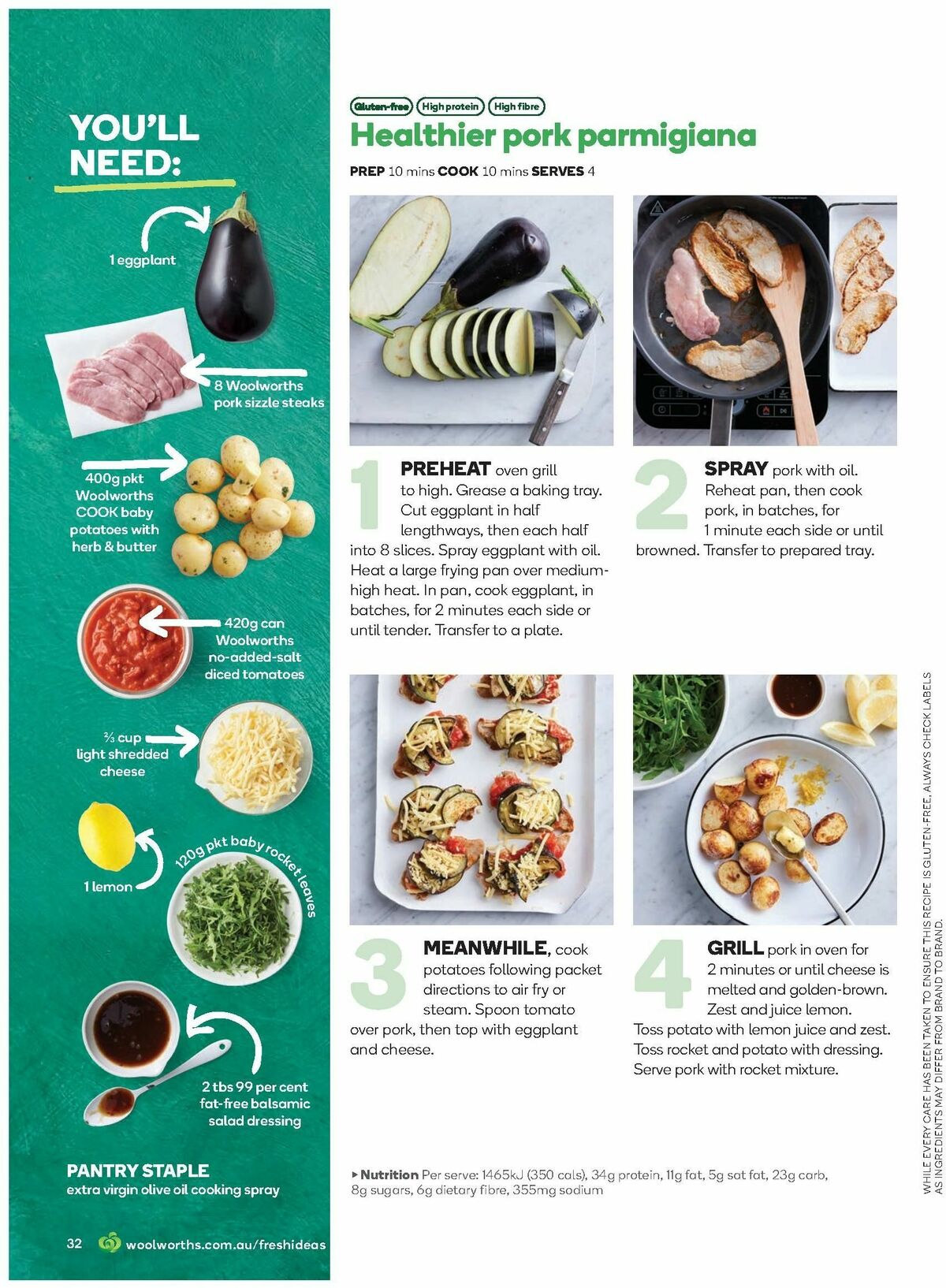 YOU'LL NEED:

1 eggplant

8 Woolworths pork sizzle steaks

400g pkt Woolworths COOK baby potatoes with herb & butter

420g can Woolworths no-added-salt diced tomatoes

⅔ cup light shredded cheese

1 lemon

120g pkt baby rocket leaves

2 tbs 99 per cent fat-free balsamic salad dressing

PANTRY STAPLE
extra virgin olive oil cooking spray

32 woolworths.com.au/freshideas

Gluten-free High protein High fibre

Healthier pork parmigiana

PREP 10 mins COOK 10 mins SERVES 4

1 PREHEAT oven grill to high. Grease a baking tray. Cut eggplant in half lengthways, then each half into 8 slices. Spray eggplant with oil. Heat a large frying pan over medium-high heat. In pan, cook eggplant, in batches, for 2 minutes each side or until tender. Transfer to a plate.

2 SPRAY pork with oil. Reheat pan, then cook pork, in batches, for 1 minute each side or until browned. Transfer to prepared tray.

3 MEANWHILE, cook potatoes following packet directions to air fry or steam. Spoon tomato over pork, then top with eggplant and cheese.

4 GRILL pork in oven for 2 minutes or until cheese is melted and golden-brown. Zest and juice lemon. Toss potato with lemon juice and zest. Toss rocket and potato with dressing. Serve pork with rocket mixture.

▸ Nutrition Per serve: 1465kJ (350 cals), 34g protein, 11g fat, 5g sat fat, 23g carb, 8g sugars, 6g dietary fibre, 355mg sodium

WHILE EVERY CARE HAS BEEN TAKEN TO ENSURE THIS RECIPE IS GLUTEN-FREE, ALWAYS CHECK LABELS AS INGREDIENTS MAY DIFFER FROM BRAND TO BRAND.